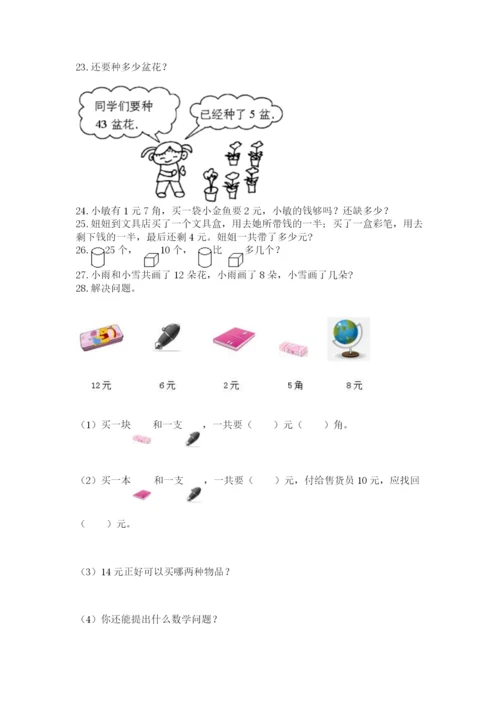 23. 还要种多少盆花？

同学们要种 43 盆花。

已经种了 5 盆。

24. 小敏有 1 元 7 角，买一袋小金鱼要 2 元，小敏的钱够吗？还缺多少？

25. 姐姐到文具店买了一个文具盒，用去她所带钱的一半；买了一盒彩笔，用去剩下钱的一半，最后还剩 4 元。姐姐一共带了多少元？

26. 25 个， 10 个， 比 多几个？

27. 小雨和小雪共画了 12 朵花，小雨画了 8 朵，小雪画了几朵？

28. 解决问题。

12元　6元　2元　5角　8元

（1）买一块　和一支　，一共要（　）元（　）角。

（2）买一本　和一支　，一共要（　）元，付给售货员 10 元，应找回（　）元。

（3）14 元正好可以买哪两种物品？

（4）你还能提出什么数学问题？